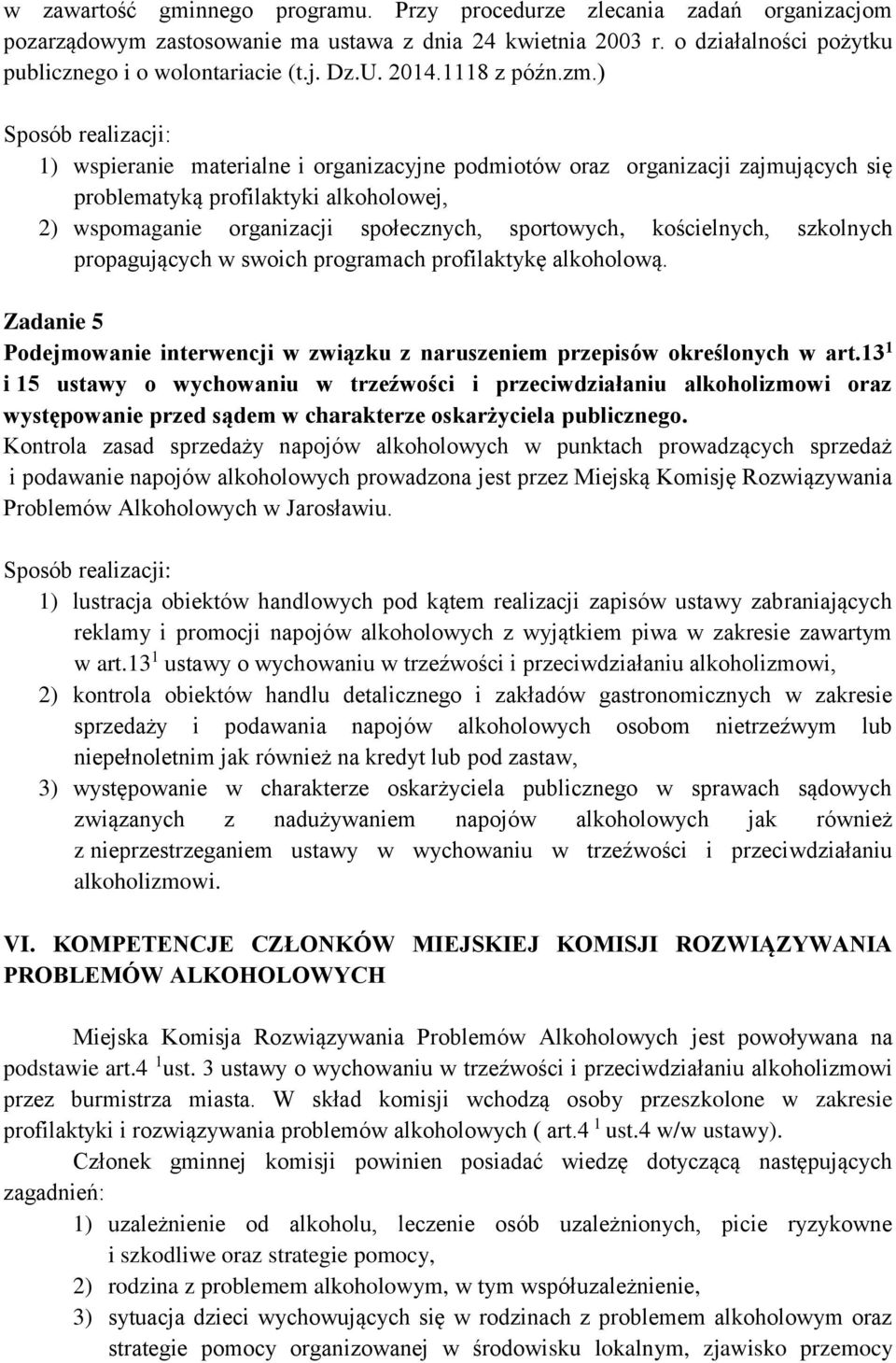 w zawartość gminnego programu. Przy procedurze zlecania zadań organizacjom pozarządowym zastosowanie ma ustawa z dnia 24 kwietnia 2003 r. o działalności pożytku publicznego i o wolontariacie (t.j. Dz.U. 2014.1118 z późn.zm.)

Sposób realizacji:

1) wspieranie materialne i organizacyjne podmiotów oraz organizacji zajmujących się problematyką profilaktyki alkoholowej,

2) wspomaganie organizacji społecznych, sportowych, kościelnych, szkolnych propagujących w swoich programach profilaktykę alkoholową.

Zadanie 5

Podejmowanie interwencji w związku z naruszeniem przepisów określonych w art.13$^1$ i 15 ustawy o wychowaniu w trzeźwości i przeciwdziałaniu alkoholizmowi oraz występowanie przed sądem w charakterze oskarżyciela publicznego.

Kontrola zasad sprzedaży napojów alkoholowych w punktach prowadzących sprzedaż i podawanie napojów alkoholowych prowadzona jest przez Miejską Komisję Rozwiązywania Problemów Alkoholowych w Jarosławiu.

Sposób realizacji:

1) lustracja obiektów handlowych pod kątem realizacji zapisów ustawy zabraniających reklamy i promocji napojów alkoholowych z wyjątkiem piwa w zakresie zawartym w art.13$^1$ ustawy o wychowaniu w trzeźwości i przeciwdziałaniu alkoholizmowi,

2) kontrola obiektów handlu detalicznego i zakładów gastronomicznych w zakresie sprzedaży i podawania napojów alkoholowych osobom nietrzeźwym lub niepełnoletnim jak również na kredyt lub pod zastaw,

3) występowanie w charakterze oskarżyciela publicznego w sprawach sądowych związanych z nadużywaniem napojów alkoholowych jak również z nieprzestrzeganiem ustawy w wychowaniu w trzeźwości i przeciwdziałaniu alkoholizmowi.

VI. KOMPETENCJE CZŁONKÓW MIEJSKIEJ KOMISJI ROZWIĄZYWANIA PROBLEMÓW ALKOHOLOWYCH

Miejska Komisja Rozwiązywania Problemów Alkoholowych jest powoływana na podstawie art.4 $^1$ust. 3 ustawy o wychowaniu w trzeźwości i przeciwdziałaniu alkoholizmowi przez burmistrza miasta. W skład komisji wchodzą osoby przeszkolone w zakresie profilaktyki i rozwiązywania problemów alkoholowych ( art.4 $^1$ ust.4 w/w ustawy).

Członek gminnej komisji powinien posiadać wiedzę dotyczącą następujących zagadnień:

1) uzależnienie od alkoholu, leczenie osób uzależnionych, picie ryzykowne i szkodliwe oraz strategie pomocy,

2) rodzina z problemem alkoholowym, w tym współuzależnienie,

3) sytuacja dzieci wychowujących się w rodzinach z problemem alkoholowym oraz strategie pomocy organizowanej w środowisku lokalnym, zjawisko przemocy